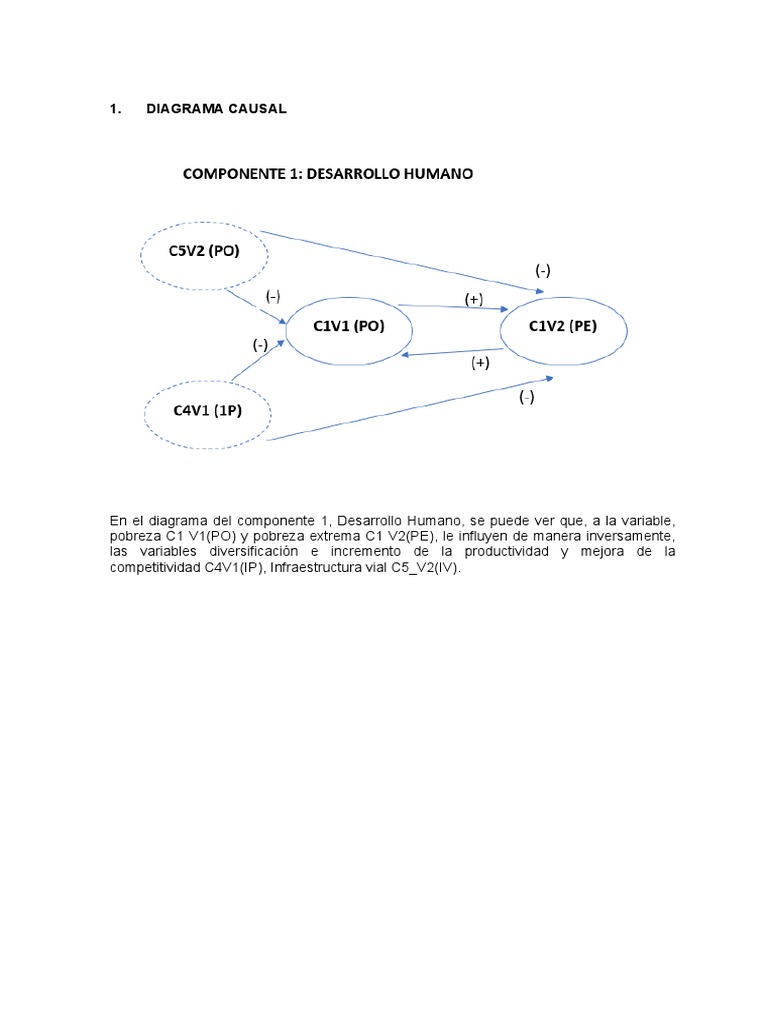 1. DIAGRAMA CAUSAL

COMPONENTE 1: DESARROLLO HUMANO

C5V2 (PO)

(-)

(-)

(+)

C1V1 (PO)

C1V2 (PE)

(-)

(+)

C4V1 (1P)

(-)

En el diagrama del componente 1, Desarrollo Humano, se puede ver que, a la variable, pobreza C1 V1(PO) y pobreza extrema C1 V2(PE), le influyen de manera inversamente, las variables diversificación e incremento de la productividad y mejora de la competitividad C4V1(IP), Infraestructura vial C5_V2(IV).